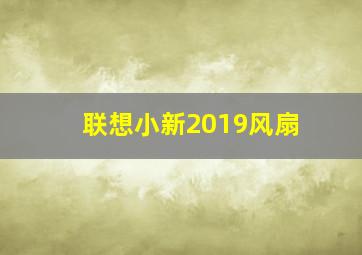 联想小新2019风扇